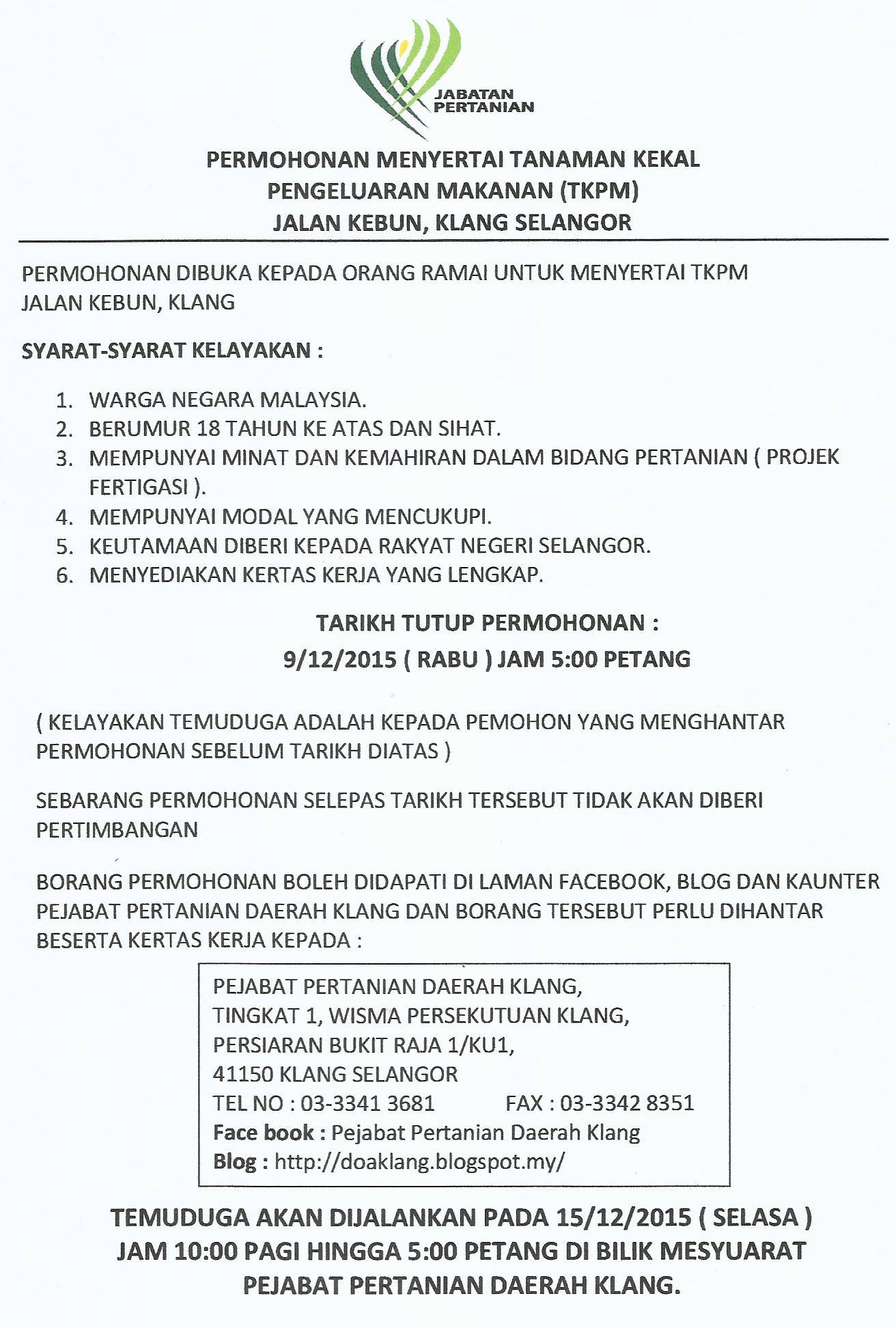 JABATAN PERTANIAN

PERMOHONAN MENYERTAI TANAMAN KEKAL PENGELUARAN MAKANAN (TKPM) JALAN KEBUN, KLANG SELANGOR

PERMOHONAN DIBUKA KEPADA ORANG RAMAI UNTUK MENYERTAI TKPM JALAN KEBUN, KLANG

SYARAT-SYARAT KELAYAKAN :

1. WARGA NEGARA MALAYSIA.
2. BERUMUR 18 TAHUN KE ATAS DAN SIHAT.
3. MEMPUNYAI MINAT DAN KEMAHIRAN DALAM BIDANG PERTANIAN ( PROJEK FERTIGASI ).
4. MEMPUNYAI MODAL YANG MENCUKUPI.
5. KEUTAMAAN DIBERI KEPADA RAKYAT NEGERI SELANGOR.
6. MENYEDIAKAN KERTAS KERJA YANG LENGKAP.

TARIKH TUTUP PERMOHONAN :
9/12/2015 ( RABU ) JAM 5:00 PETANG

( KELAYAKAN TEMUDUGA ADALAH KEPADA PEMOHON YANG MENGHANTAR PERMOHONAN SEBELUM TARIKH DIATAS )

SEBARANG PERMOHONAN SELEPAS TARIKH TERSEBUT TIDAK AKAN DIBERI PERTIMBANGAN

BORANG PERMOHONAN BOLEH DIDAPATI DI LAMAN FACEBOOK, BLOG DAN KAUNTER PEJABAT PERTANIAN DAERAH KLANG DAN BORANG TERSEBUT PERLU DIHANTAR BESERTA KERTAS KERJA KEPADA :

PEJABAT PERTANIAN DAERAH KLANG,
TINGKAT 1, WISMA PERSEKUTUAN KLANG,
PERSIARAN BUKIT RAJA 1/KU1,
41150 KLANG SELANGOR
TEL NO : 03-3341 3681 FAX : 03-3342 8351
Face book : Pejabat Pertanian Daerah Klang
Blog : http://doaklang.blogspot.my/

TEMUDUGA AKAN DIJALANKAN PADA 15/12/2015 ( SELASA ) JAM 10:00 PAGI HINGGA 5:00 PETANG DI BILIK MESYUARAT PEJABAT PERTANIAN DAERAH KLANG.